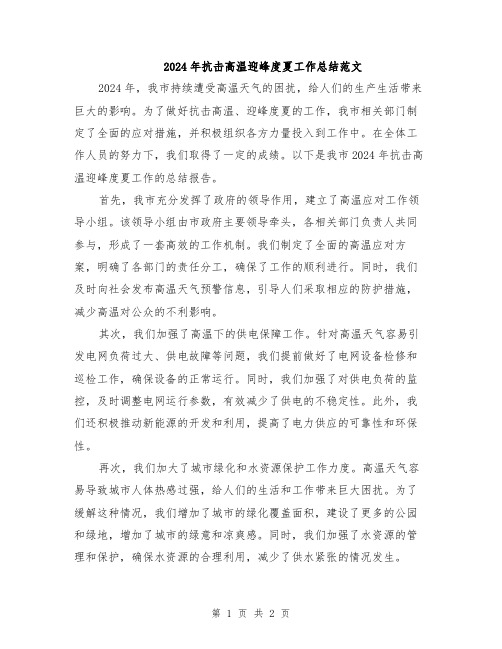 2024年抗击高温迎峰度夏工作总结范文

2024年，我市持续遭受高温天气的困扰，给人们的生产生活带来巨大的影响。为了做好抗击高温、迎峰度夏的工作，我市相关部门制定了全面的应对措施，并积极组织各方力量投入到工作中。在全体工作人员的努力下，我们取得了一定的成绩。以下是我市2024年抗击高温迎峰度夏工作的总结报告。

首先，我市充分发挥了政府的领导作用，建立了高温应对工作领导小组。该领导小组由市政府主要领导牵头，各相关部门负责人共同参与，形成了一套高效的工作机制。我们制定了全面的高温应对方案，明确了各部门的责任分工，确保了工作的顺利进行。同时，我们及时向社会发布高温天气预警信息，引导人们采取相应的防护措施，减少高温对公众的不利影响。

其次，我们加强了高温下的供电保障工作。针对高温天气容易引发电网负荷过大、供电故障等问题，我们提前做好了电网设备检修和巡检工作，确保设备的正常运行。同时，我们加强了对供电负荷的监控，及时调整电网运行参数，有效减少了供电的不稳定性。此外，我们还积极推动新能源的开发和利用，提高了电力供应的可靠性和环保性。

再次，我们加大了城市绿化和水资源保护工作力度。高温天气容易导致城市人体热感过强，给人们的生活和工作带来巨大困扰。为了缓解这种情况，我们增加了城市的绿化覆盖面积，建设了更多的公园和绿地，增加了城市的绿意和凉爽感。同时，我们加强了水资源的管理和保护，确保水资源的合理利用，减少了供水紧张的情况发生。

第 1 页 共 2 页